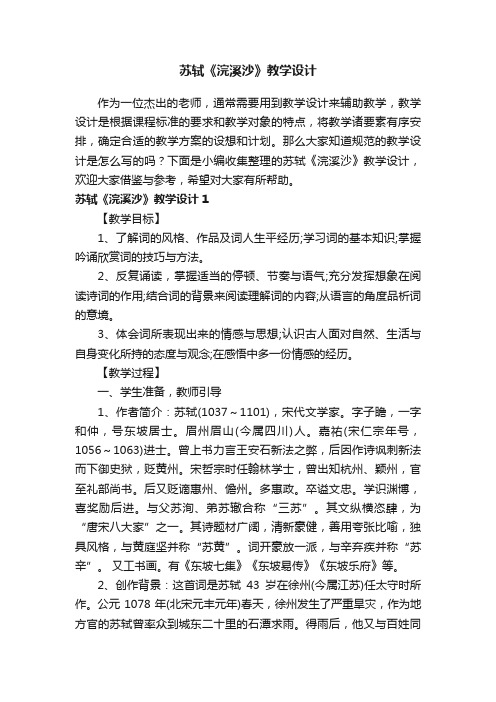 苏轼《浣溪沙》教学设计

作为一位杰出的老师，通常需要用到教学设计来辅助教学，教学设计是根据课程标准的要求和教学对象的特点，将教学诸要素有序安排，确定合适的教学方案的设想和计划。那么大家知道规范的教学设计是怎么写的吗？下面是小编收集整理的苏轼《浣溪沙》教学设计，欢迎大家借鉴与参考，希望对大家有所帮助。

苏轼《浣溪沙》教学设计 1

【教学目标】

1、了解词的风格、作品及词人生平经历;学习词的基本知识;掌握吟诵欣赏词的技巧与方法。

2、反复诵读，掌握适当的停顿、节奏与语气;充分发挥想象在阅读诗词的作用;结合词的背景来阅读理解词的内容;从语言的角度品析词的意境。

3、体会词所表现出来的情感与思想;认识古人面对自然、生活与自身变化所持的态度与观念;在感悟中多一份情感的经历。

【教学过程】

一、学生准备，教师引导

1、作者简介：苏轼(1037～1101)，宋代文学家。字子瞻，一字和仲，号东坡居士。眉州眉山(今属四川)人。嘉祐(宋仁宗年号，1056～1063)进士。曾上书力言王安石新法之弊，后因作诗讽刺新法而下御史狱，贬黄州。宋哲宗时任翰林学士，曾出知杭州、颍州，官至礼部尚书。后又贬谪惠州、儋州。多惠政。卒谥文忠。学识渊博，喜奖励后进。与父苏洵、弟苏辙合称“三苏”。其文纵横恣肆，为“唐宋八大家”之一。其诗题材广阔，清新豪健，善用夸张比喻，独具风格，与黄庭坚并称“苏黄”。词开豪放一派，与辛弃疾并称“苏辛”。又工书画。有《东坡七集》《东坡易传》《东坡乐府》等。

2、创作背景：这首词是苏轼 43 岁在徐州(今属江苏)任太守时所作。公元 1078 年(北宋元丰元年)春天，徐州发生了严重旱灾，作为地方官的苏轼曾率众到城东二十里的石潭求雨。得雨后，他又与百姓同